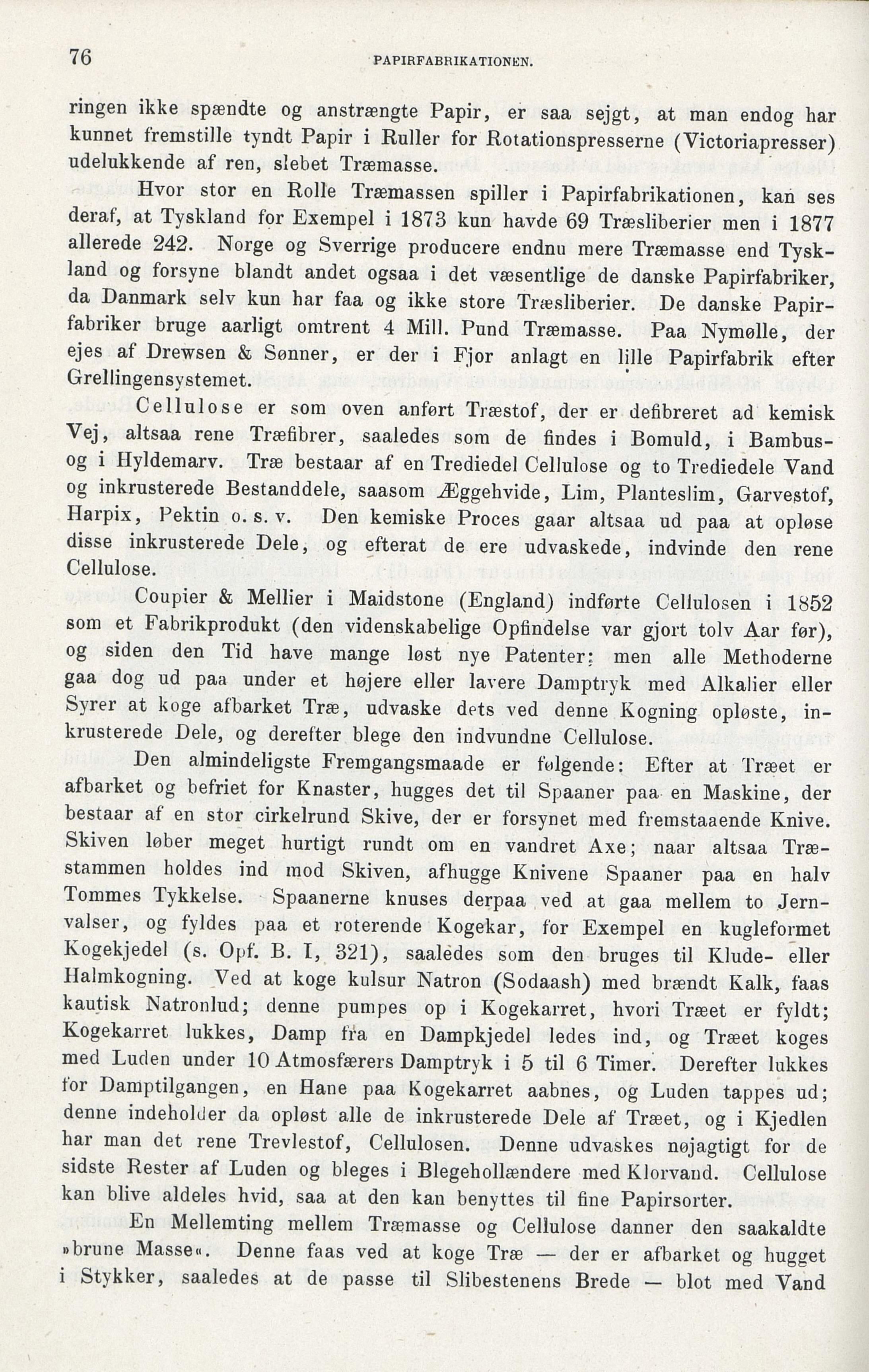 76 PAPIRFABRIKATIONEN.

ringen ikke spændte og anstrængte Papir, er saa sejgt, at man endog har kunnet fremstille tyndt Papir i Ruller for Rotationspresserne (Victoriapresser) udelukkende af ren, slebet Træmasse.

Hvor stor en Rolle Træmassen spiller i Papirfabrikationen, kan ses deraf, at Tyskland for Exempel i 1873 kun havde 69 Træsliberier men i 1877 allerede 242. Norge og Sverrige producere endnu mere Træmasse end Tyskland og forsyne blandt andet ogsaa i det væsentlige de danske Papirfabriker, da Danmark selv kun har faa og ikke store Træsliberier. De danske Papirfabriker bruge aarligt omtrent 4 Mill. Pund Træmasse. Paa Nymølle, der ejes af Drewsen & Sønner, er der i Fjor anlagt en lille Papirfabrik efter Grellingensystemet.

Cellulose er som oven anført Træstof, der er defibreret ad kemisk Vej, altsaa rene Træfibrer, saaledes som de findes i Bomuld, i Bambus- og i Hyldemarv. Træ bestaar af en Trediedel Cellulose og to Trediedele Vand og inkrusterede Bestanddele, saasom Æggehvide, Lim, Planteslim, Garvestof, Harpix, Pektin o. s. v. Den kemiske Proces gaar altsaa ud paa at opløse disse inkrusterede Dele, og efterat de ere udvaskede, indvinde den rene Cellulose.

Coupier & Mellier i Maidstone (England) indførte Cellulosen i 1852 som et Fabrikprodukt (den videnskabelige Opfindelse var gjort tolv Aar før), og siden den Tid have mange løst nye Patenter; men alle Methoderne gaa dog ud paa under et højere eller lavere Damptryk med Alkalier eller Syrer at koge afbarket Træ, udvaske dets ved denne Kogning opløste, inkrusterede Dele, og derefter blege den indvundne Cellulose.

Den almindeligste Fremgangsmaade er følgende: Efter at Træet er afbarket og befriet for Knaster, hugges det til Spaaner paa en Maskine, der bestaar af en stor cirkelrund Skive, der er forsynet med fremstaaende Knive. Skiven løber meget hurtigt rundt om en vandret Axe; naar altsaa Træstammen holdes ind mod Skiven, afhugge Knivene Spaaner paa en halv Tommes Tykkelse. Spaanerne knuses derpaa ved at gaa mellem to Jernvalser, og fyldes paa et roterende Kogekar, for Exempel en kugleformet Kogekjedel (s. Opf. B. I, 321), saaledes som den bruges til Klude- eller Halmkogning. Ved at koge kulsur Natron (Sodaash) med brændt Kalk, faas kautisk Natronlud; denne pumpes op i Kogekarret, hvori Træet er fyldt; Kogekarret lukkes, Damp fra en Dampkjedel ledes ind, og Træet koges med Luden under 10 Atmosfærers Damptryk i 5 til 6 Timer. Derefter lukkes for Damptilgangen, en Hane paa Kogekarret aabnes, og Luden tappes ud; denne indeholder da opløst alle de inkrusterede Dele af Træet, og i Kjedlen har man det rene Trevlestof, Cellulosen. Denne udvaskes nøjagtigt for de sidste Rester af Luden og bleges i Blegehollændere med Klorvand. Cellulose kan blive aldeles hvid, saa at den kan benyttes til fine Papirsorter.

En Mellemting mellem Træmasse og Cellulose danner den saakaldte »brune Masse«. Denne faas ved at koge Træ — der er afbarket og hugget i Stykker, saaledes at de passe til Slibestenens Brede — blot med Vand